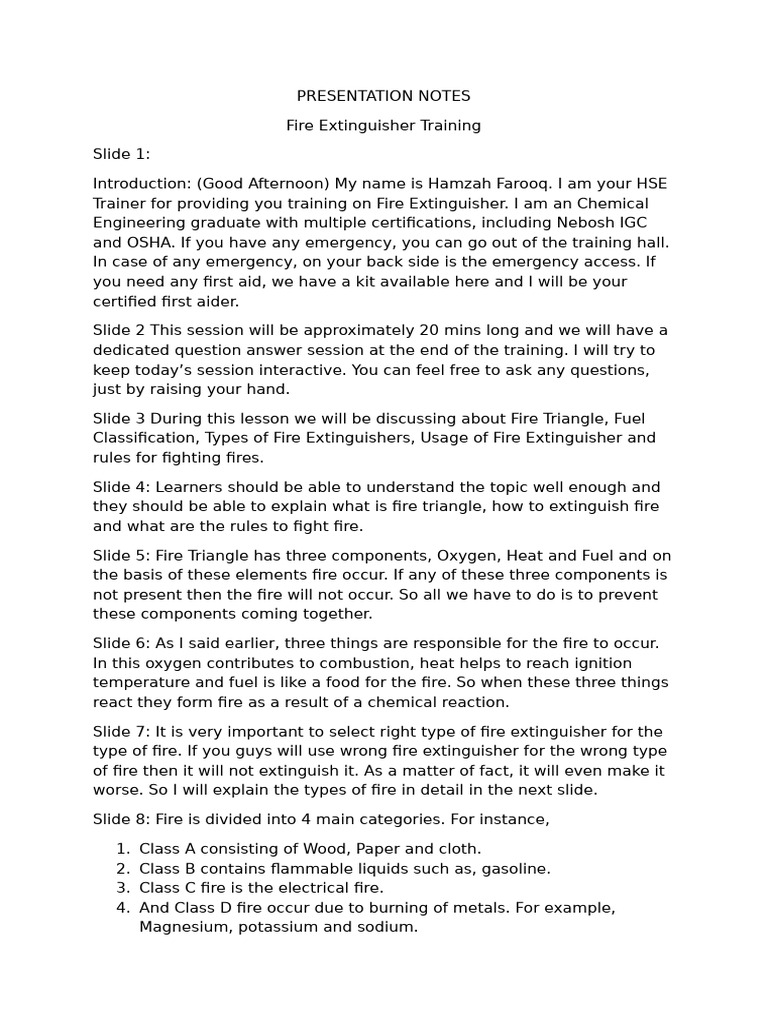 PRESENTATION NOTES

Fire Extinguisher Training

Slide 1:

Introduction: (Good Afternoon) My name is Hamzah Farooq. I am your HSE Trainer for providing you training on Fire Extinguisher. I am an Chemical Engineering graduate with multiple certifications, including Nebosh IGC and OSHA. If you have any emergency, you can go out of the training hall. In case of any emergency, on your back side is the emergency access. If you need any first aid, we have a kit available here and I will be your certified first aider.

Slide 2 This session will be approximately 20 mins long and we will have a dedicated question answer session at the end of the training. I will try to keep today's session interactive. You can feel free to ask any questions, just by raising your hand.

Slide 3 During this lesson we will be discussing about Fire Triangle, Fuel Classification, Types of Fire Extinguishers, Usage of Fire Extinguisher and rules for fighting fires.

Slide 4: Learners should be able to understand the topic well enough and they should be able to explain what is fire triangle, how to extinguish fire and what are the rules to fight fire.

Slide 5: Fire Triangle has three components, Oxygen, Heat and Fuel and on the basis of these elements fire occur. If any of these three components is not present then the fire will not occur. So all we have to do is to prevent these components coming together.

Slide 6: As I said earlier, three things are responsible for the fire to occur. In this oxygen contributes to combustion, heat helps to reach ignition temperature and fuel is like a food for the fire. So when these three things react they form fire as a result of a chemical reaction.

Slide 7: It is very important to select right type of fire extinguisher for the type of fire. If you guys will use wrong fire extinguisher for the wrong type of fire then it will not extinguish it. As a matter of fact, it will even make it worse. So I will explain the types of fire in detail in the next slide.

Slide 8: Fire is divided into 4 main categories. For instance,

1. Class A consisting of Wood, Paper and cloth.
2. Class B contains flammable liquids such as, gasoline.
3. Class C fire is the electrical fire.
4. And Class D fire occur due to burning of metals. For example, Magnesium, potassium and sodium.